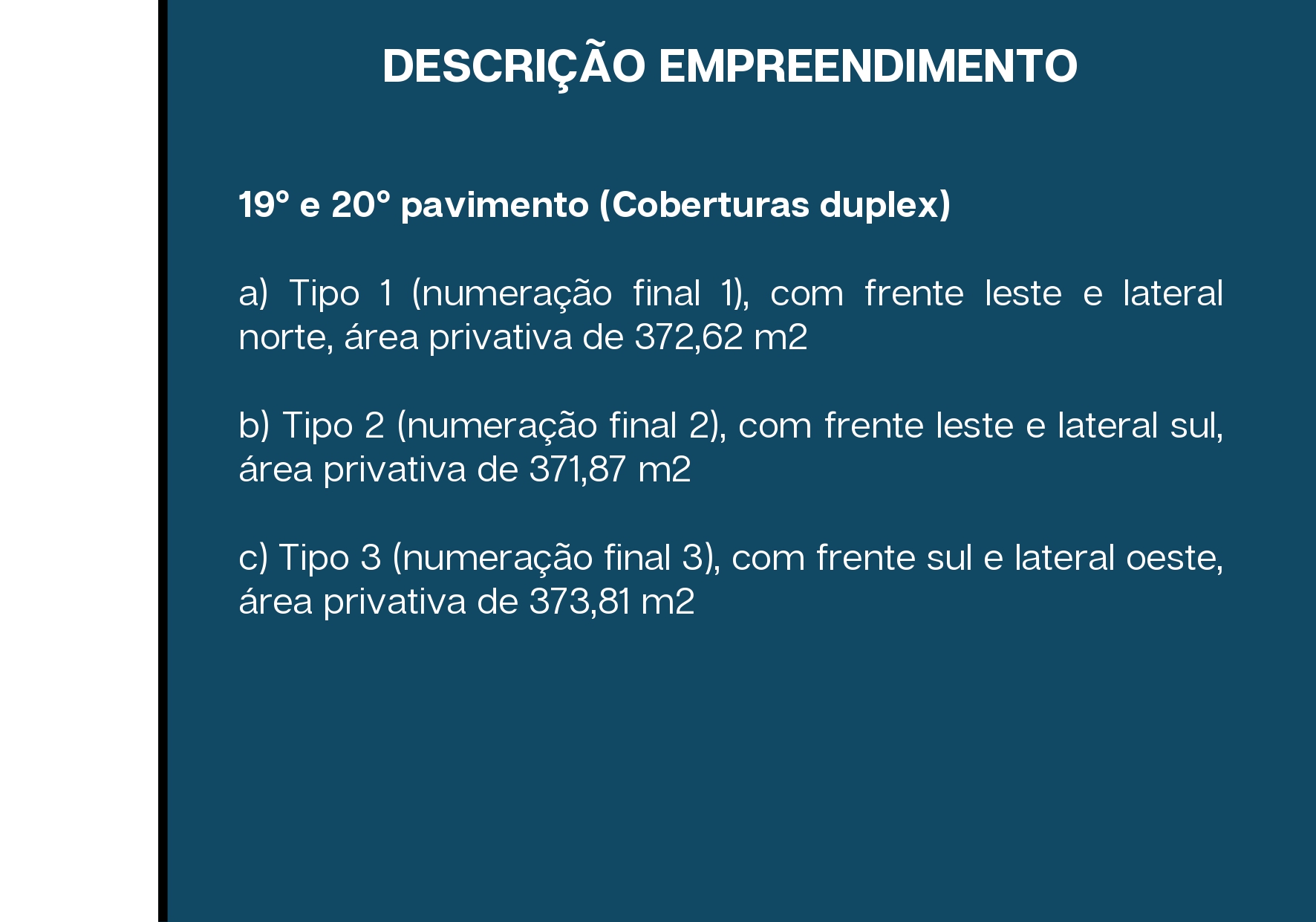 DESCRIÇÃO EMPREENDIMENTO

19° e 20° pavimento (Coberturas duplex)

a) Tipo 1 (numeração final 1), com frente leste e lateral norte, área privativa de 372,62 m2

b) Tipo 2 (numeração final 2), com frente leste e lateral sul, área privativa de 371,87 m2

c) Tipo 3 (numeração final 3), com frente sul e lateral oeste, área privativa de 373,81 m2